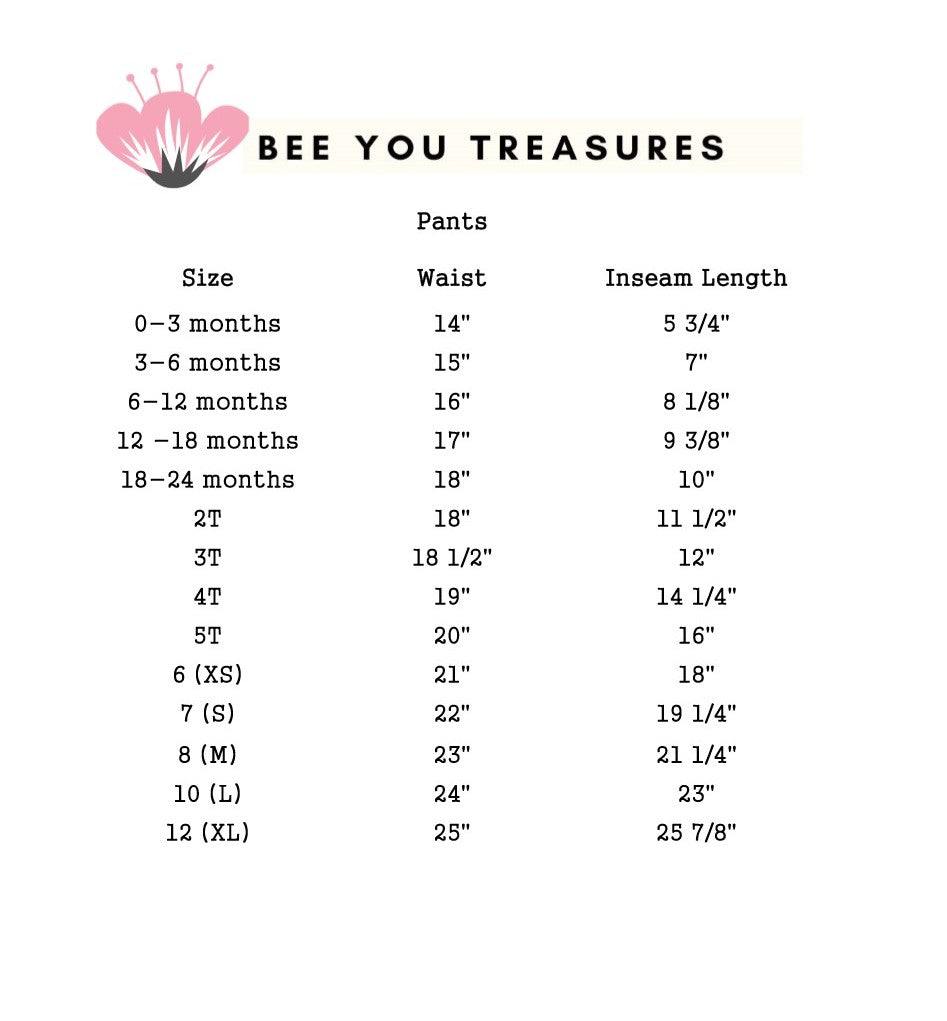 BEE YOU TREASURES

Pants

| Size | Waist | Inseam Length |
|---|---|---|
| 0-3 months | 14" | 5 3/4" |
| 3-6 months | 15" | 7" |
| 6-12 months | 16" | 8 1/8" |
| 12 -18 months | 17" | 9 3/8" |
| 18-24 months | 18" | 10" |
| 2T | 18" | 11 1/2" |
| 3T | 18 1/2" | 12" |
| 4T | 19" | 14 1/4" |
| 5T | 20" | 16" |
| 6 (XS) | 21" | 18" |
| 7 (S) | 22" | 19 1/4" |
| 8 (M) | 23" | 21 1/4" |
| 10 (L) | 24" | 23" |
| 12 (XL) | 25" | 25 7/8" |